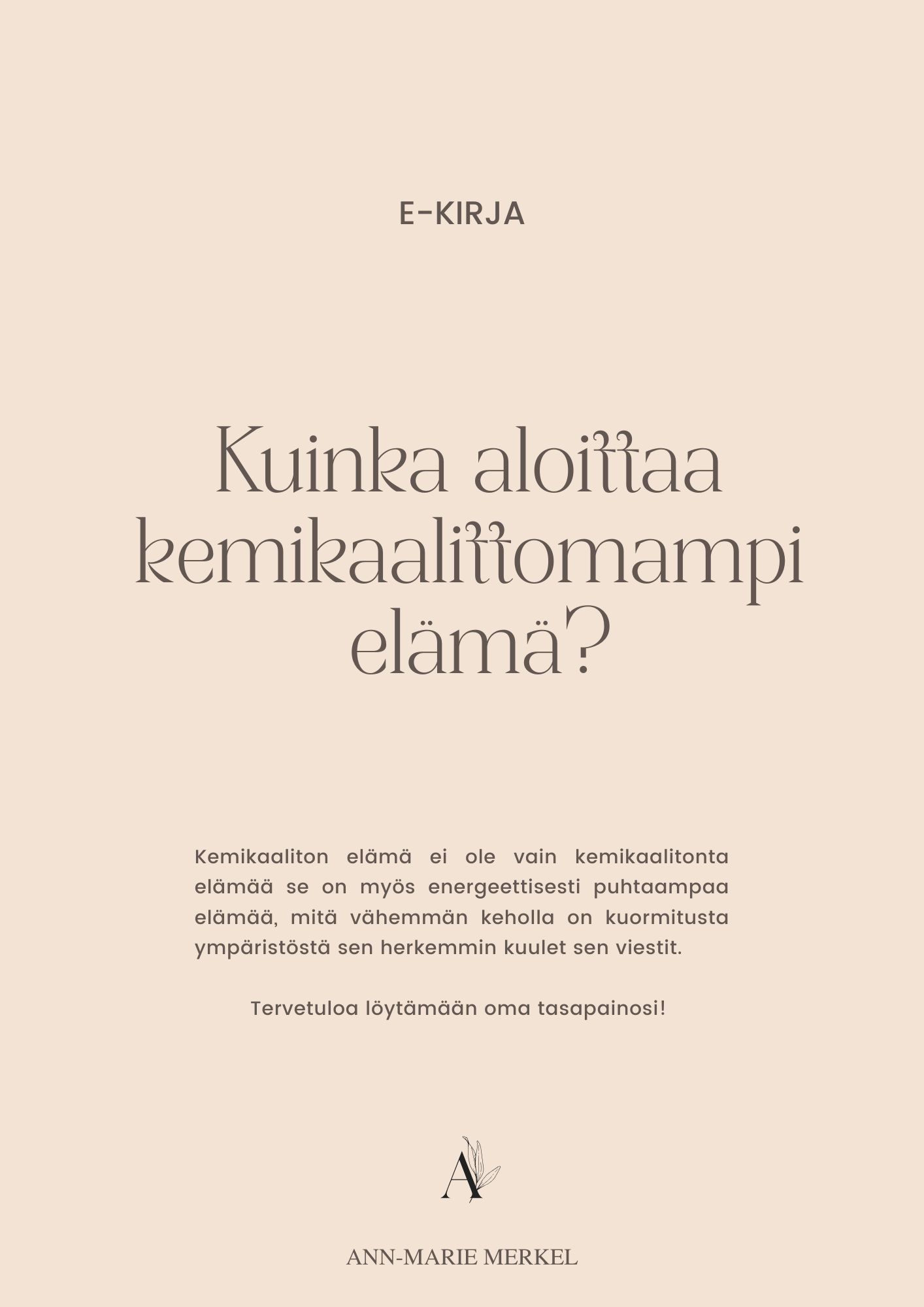 E-KIRJA

Kuinka aloittaa kemikaalittomampi elämä?

Kemikaaliton elämä ei ole vain kemikaalitonta elämää se on myös energeettisesti puhtaampaa elämää, mitä vähemmän keholla on kuormitusta ympäristöstä sen herkemmin kuulet sen viestit.

Tervetuloa löytämään oma tasapainosi!

A

ANN-MARIE MERKEL